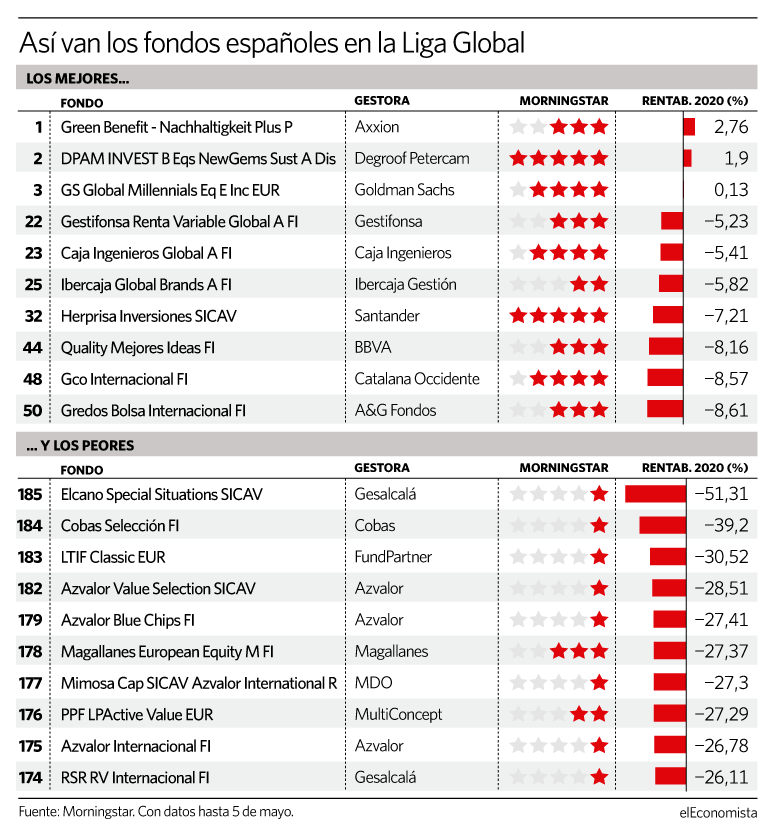 Así van los fondos españoles en la Liga Global

LOS MEJORES...

| | FONDO | GESTORA | MORNINGSTAR | RENTAB. 2020 (%) |
|---|---|---|---|---|
| 1 | Green Benefit - Nachhaltigkeit Plus P | Axxion | ★★★ | 2,76 |
| 2 | DPAM INVEST B Eqs NewGems Sust A Dis | Degroof Petercam | ★★★★★ | 1,9 |
| 3 | GS Global Millennials Eq E Inc EUR | Goldman Sachs | ★★★★ | 0,13 |
| 22 | Gestifonsa Renta Variable Global A FI | Gestifonsa | ★★★ | −5,23 |
| 23 | Caja Ingenieros Global A FI | Caja Ingenieros | ★★★★ | −5,41 |
| 25 | Ibercaja Global Brands A FI | Ibercaja Gestión | ★★ | −5,82 |
| 32 | Herprisa Inversiones SICAV | Santander | ★★★★★ | −7,21 |
| 44 | Quality Mejores Ideas FI | BBVA | ★★★ | −8,16 |
| 48 | Gco Internacional FI | Catalana Occidente | ★★★★ | −8,57 |
| 50 | Gredos Bolsa Internacional FI | A&G Fondos | ★★★ | −8,61 |

... Y LOS PEORES

| | FONDO | GESTORA | MORNINGSTAR | RENTAB. 2020 (%) |
|---|---|---|---|---|
| 185 | Elcano Special Situations SICAV | Gesalcalá | ★ | −51,31 |
| 184 | Cobas Selección FI | Cobas | ★ | −39,2 |
| 183 | LTIF Classic EUR | FundPartner | ★ | −30,52 |
| 182 | Azvalor Value Selection SICAV | Azvalor | ★ | −28,51 |
| 179 | Azvalor Blue Chips FI | Azvalor | ★ | −27,41 |
| 178 | Magallanes European Equity M FI | Magallanes | ★★★ | −27,37 |
| 177 | Mimosa Cap SICAV Azvalor International R | MDO | ★ | −27,3 |
| 176 | PPF LPActive Value EUR | MultiConcept | ★★ | −27,29 |
| 175 | Azvalor Internacional FI | Azvalor | ★ | −26,78 |
| 174 | RSR RV Internacional FI | Gesalcalá | ★ | −26,11 |

Fuente: Morningstar. Con datos hasta 5 de mayo.

elEconomista